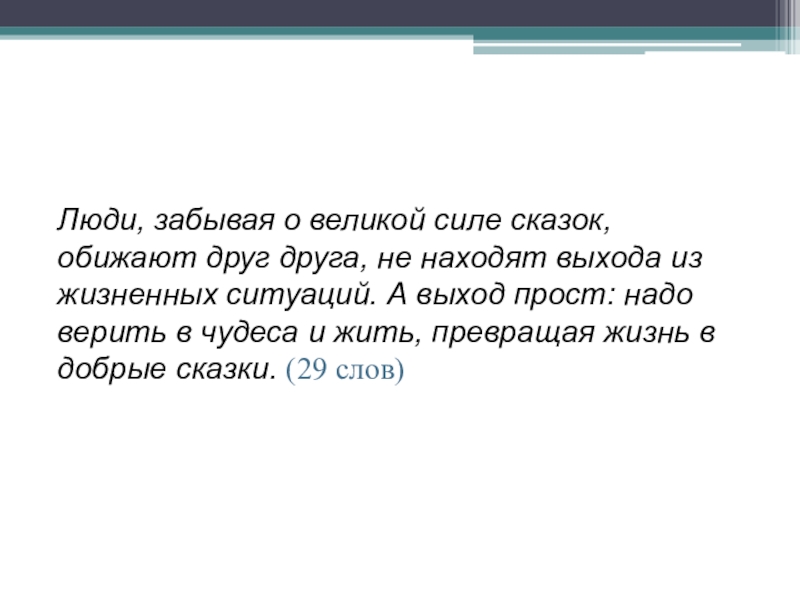 Люди, забывая о великой силе сказок, обижают друг друга, не находят выхода из жизненных ситуаций. А выход прост: надо верить в чудеса и жить, превращая жизнь в добрые сказки. (29 слов)